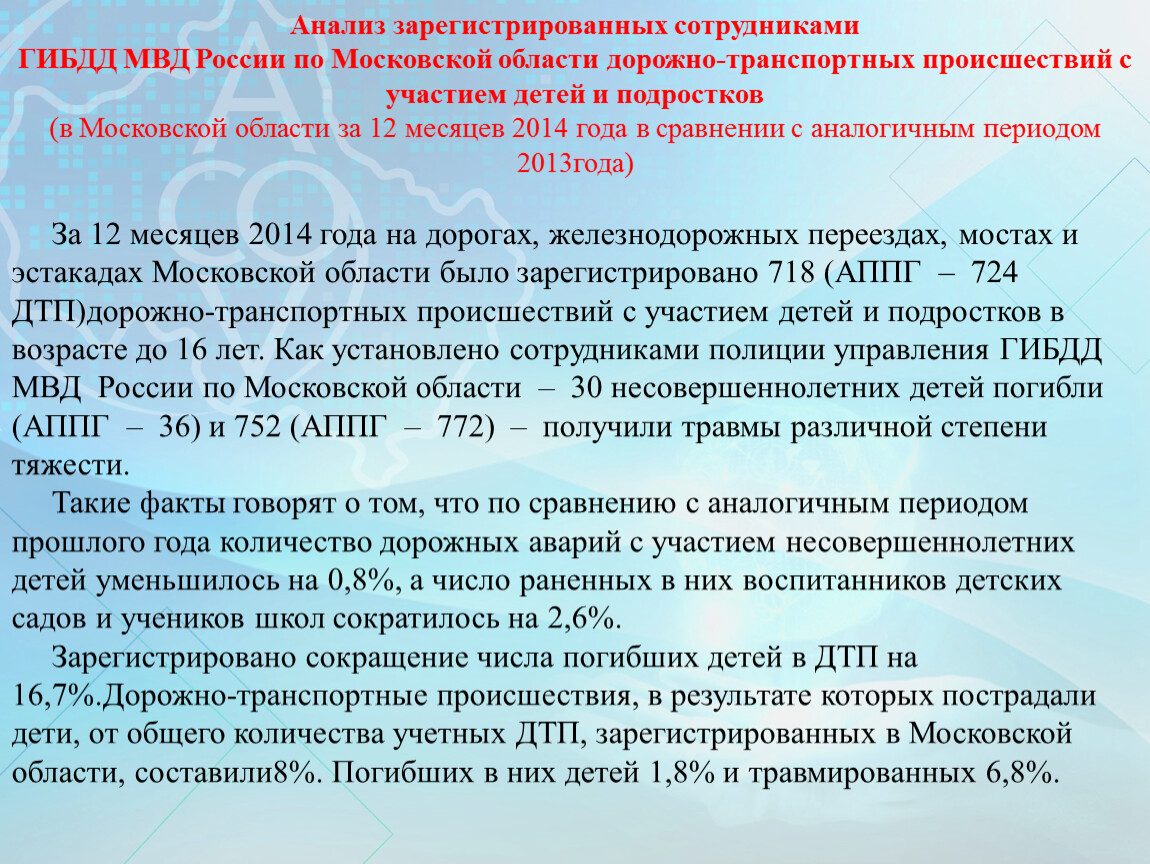 Анализ зарегистрированных сотрудниками
ГИБДД МВД России по Московской области дорожно-транспортных происшествий с участием детей и подростков
(в Московской области за 12 месяцев 2014 года в сравнении с аналогичным периодом 2013года)

За 12 месяцев 2014 года на дорогах, железнодорожных переездах, мостах и эстакадах Московской области было зарегистрировано 718 (АППГ – 724 ДТП)дорожно-транспортных происшествий с участием детей и подростков в возрасте до 16 лет. Как установлено сотрудниками полиции управления ГИБДД МВД России по Московской области – 30 несовершеннолетних детей погибли (АППГ – 36) и 752 (АППГ – 772) – получили травмы различной степени тяжести.

Такие факты говорят о том, что по сравнению с аналогичным периодом прошлого года количество дорожных аварий с участием несовершеннолетних детей уменьшилось на 0,8%, а число раненных в них воспитанников детских садов и учеников школ сократилось на 2,6%.

Зарегистрировано сокращение числа погибших детей в ДТП на 16,7%.Дорожно-транспортные происшествия, в результате которых пострадали дети, от общего количества учетных ДТП, зарегистрированных в Московской области, составили8%. Погибших в них детей 1,8% и травмированных 6,8%.